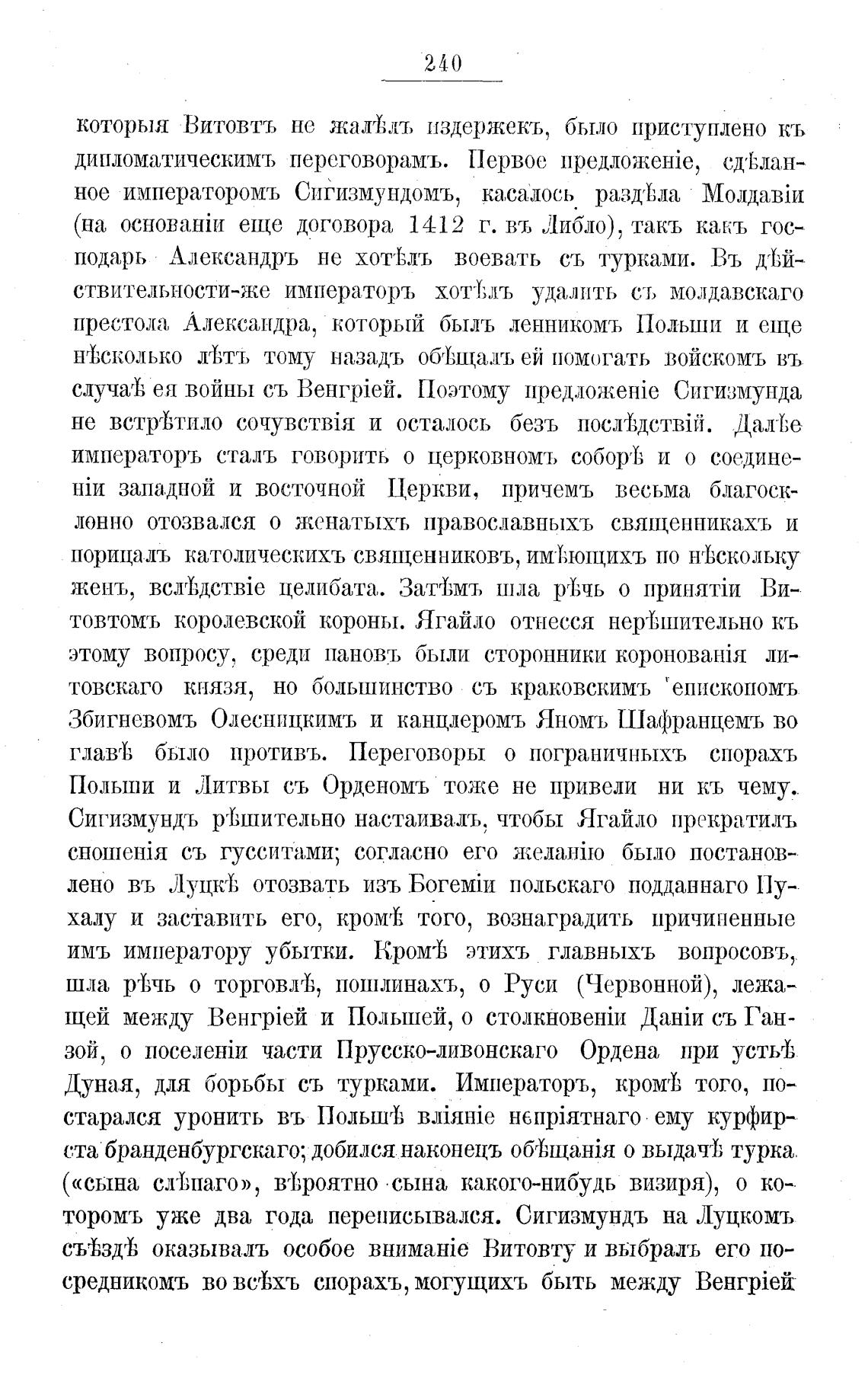 240

которыя Витовтъ не жалѣлъ издержекъ, было приступлено къ дипломатическимъ переговорамъ. Первое предложеніе, сдѣланное императоромъ Сигизмундомъ, касалось раздѣла Молдавіи (на основаніи еще договора 1412 г. въ Либло), такъ какъ господарь Александръ не хотѣлъ воевать съ турками. Въ дѣйствительности-же императоръ хотѣлъ удалить съ молдавскаго престола Александра, который былъ ленникомъ Польши и еще нѣсколько лѣтъ тому назадъ обѣщалъ ей помогать войскомъ въ случаѣ ея войны съ Венгріей. Поэтому предложеніе Сигизмунда не встрѣтило сочувствія и осталось безъ послѣдствій. Далѣе императоръ сталъ говорить о церковномъ соборѣ и о соединеніи западной и восточной Церкви, причемъ весьма благосклонно отозвался о женатыхъ православныхъ священникахъ и порицалъ католическихъ священниковъ, имѣющихъ по нѣскольку женъ, вслѣдствіе целибата. Затѣмъ шла рѣчь о принятіи Витовтомъ королевской короны. Ягайло отнесся нерѣшительно къ этому вопросу, среди пановъ были сторонники коронованія литовскаго князя, но большинство съ краковскимъ епископомъ Збигневомъ Олесницкимъ и канцлеромъ Яномъ Шафранцемъ во главѣ было противъ. Переговоры о пограничныхъ спорахъ Польши и Литвы съ Орденомъ тоже не привели ни къ чему. Сигизмундъ рѣшительно настаивалъ, чтобы Ягайло прекратилъ сношенія съ гусситами; согласно его желанію было постановлено въ Луцкѣ отозвать изъ Богеміи польскаго подданнаго Пухалу и заставить его, кромѣ того, вознаградить причиненные имъ императору убытки. Кромѣ этихъ главныхъ вопросовъ, шла рѣчь о торговлѣ, пошлинахъ, о Руси (Червонной), лежащей между Венгріей и Польшей, о столкновеніи Даніи съ Ганзой, о поселеніи части Прусско-ливонскаго Ордена при устьѣ Дуная, для борьбы съ турками. Императоръ, кромѣ того, постарался уронить въ Польшѣ вліяніе непріятнаго ему курфирста бранденбургскаго; добился наконецъ обѣщанія о выдачѣ турка («сына слѣпаго», вѣроятно сына какого-нибудь визиря), о которомъ уже два года переписывался. Сигизмундъ на Луцкомъ съѣздѣ оказывалъ особое вниманіе Витовту и выбралъ его посредникомъ во всѣхъ спорахъ, могущихъ быть между Венгріей